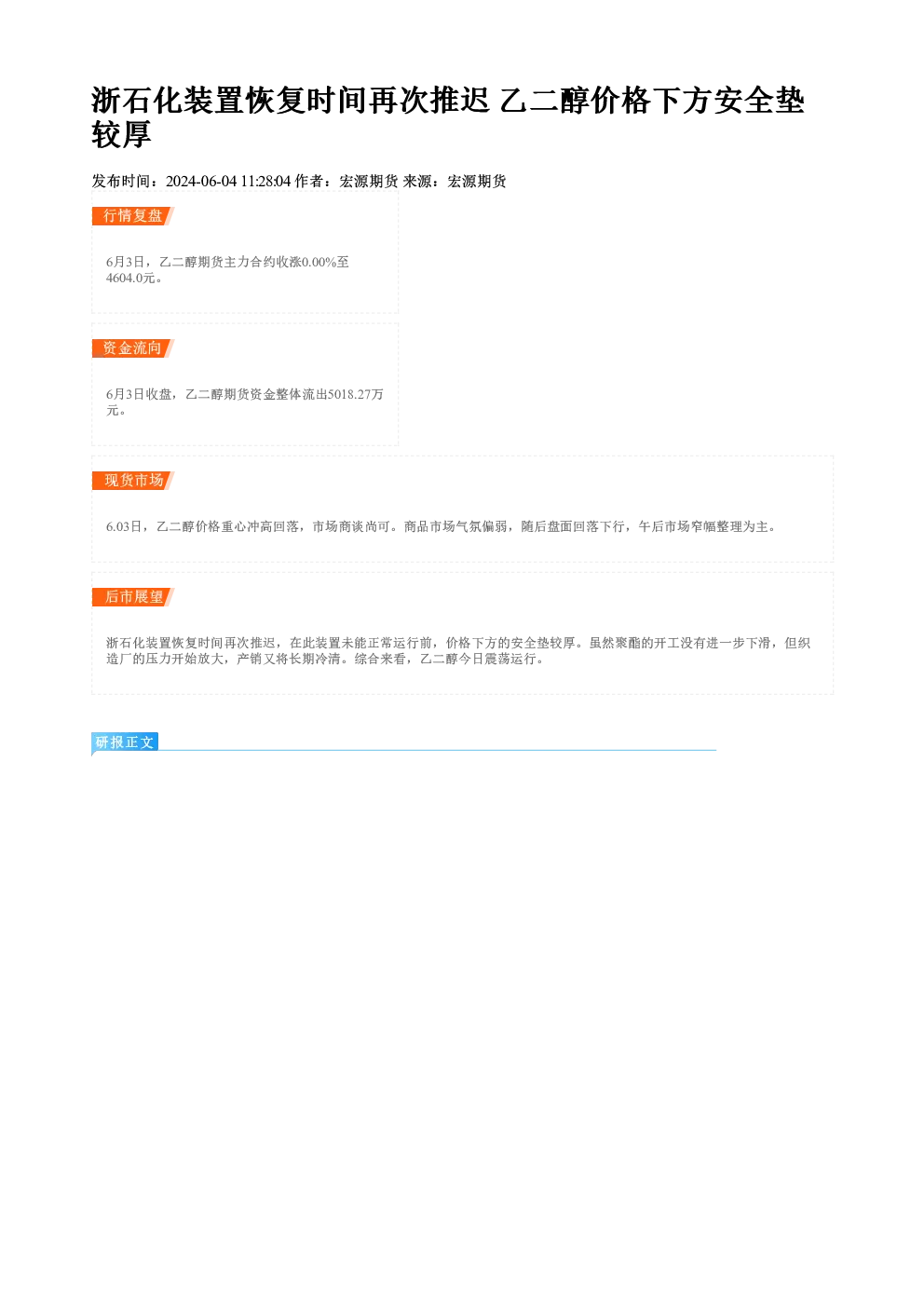 浙石化装置恢复时间再次推迟 乙二醇价格下方安全垫较厚

发布时间：2024-06-04 11:28:04 作者：宏源期货 来源：宏源期货

行情复盘

6月3日，乙二醇期货主力合约收涨0.00%至4604.0元。

资金流向

6月3日收盘，乙二醇期货资金整体流出5018.27万元。

现货市场

6.03日，乙二醇价格重心冲高回落，市场商谈尚可。商品市场气氛偏弱，随后盘面回落下行，午后市场窄幅整理为主。

后市展望

浙石化装置恢复时间再次推迟，在此装置未能正常运行前，价格下方的安全垫较厚。虽然聚酯的开工没有进一步下滑，但织造厂的压力开始放大，产销又将长期冷清。综合来看，乙二醇今日震荡运行。

研报正文